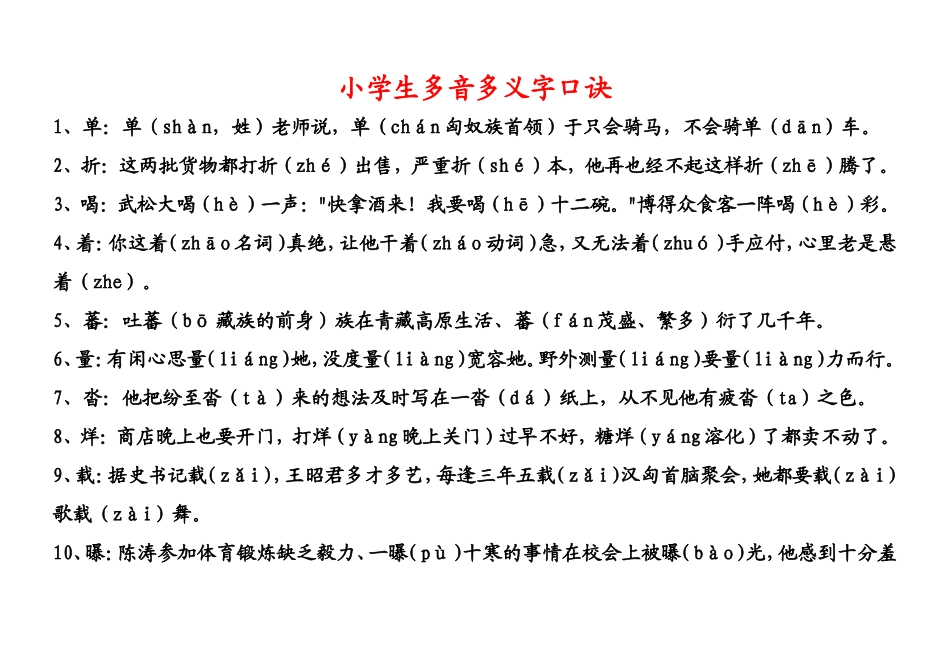 小学生多音多义字口诀

1、单：单（shàn，姓）老师说，单（chán匈奴族首领）于只会骑马，不会骑单（dān）车。

2、折：这两批货物都打折（zhé）出售，严重折（shé）本，他再也经不起这样折（zhē）腾了。

3、喝：武松大喝（hè）一声："快拿酒来！我要喝（hē）十二碗。"博得众食客一阵喝（hè）彩。

4、着：你这着（zhāo名词）真绝，让他干着（zháo动词）急，又无法着（zhuó）手应付，心里老是悬着（zhe）。

5、蕃：吐蕃（bō 藏族的前身）族在青藏高原生活、蕃（fán茂盛、繁多）衍了几千年。

6、量：有闲心思量（liáng）她，没度量（liàng）宽容她。野外测量（liáng）要量（liàng）力而行。

7、沓：他把纷至沓（tà）来的想法及时写在一沓（dá）纸上，从不见他有疲沓（ta）之色。

8、烊：商店晚上也要开门，打烊（yàng晚上关门）过早不好，糖烊（yáng溶化）了都卖不动了。

9、载：据史书记载（zǎi），王昭君多才多艺，每逢三年五载（zǎi）汉匈首脑聚会，她都要载（zài）歌载（zài）舞。

10、曝：陈涛参加体育锻炼缺乏毅力、一曝（pù）十寒的事情在校会上被曝（bào）光，他感到十分羞